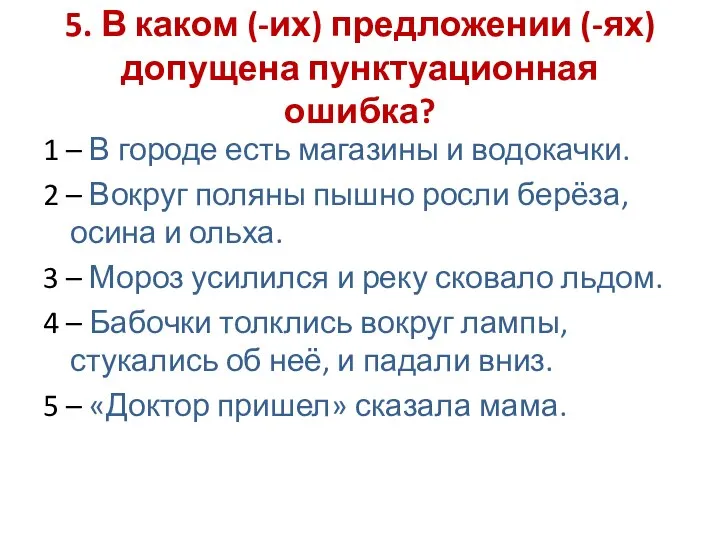 5. В каком (-их) предложении (-ях) допущена пунктуационная ошибка?

1 – В городе есть магазины и водокачки.

2 – Вокруг поляны пышно росли берёза, осина и ольха.

3 – Мороз усилился и реку сковало льдом.

4 – Бабочки толклись вокруг лампы, стукались об неё, и падали вниз.

5 – «Доктор пришел» сказала мама.